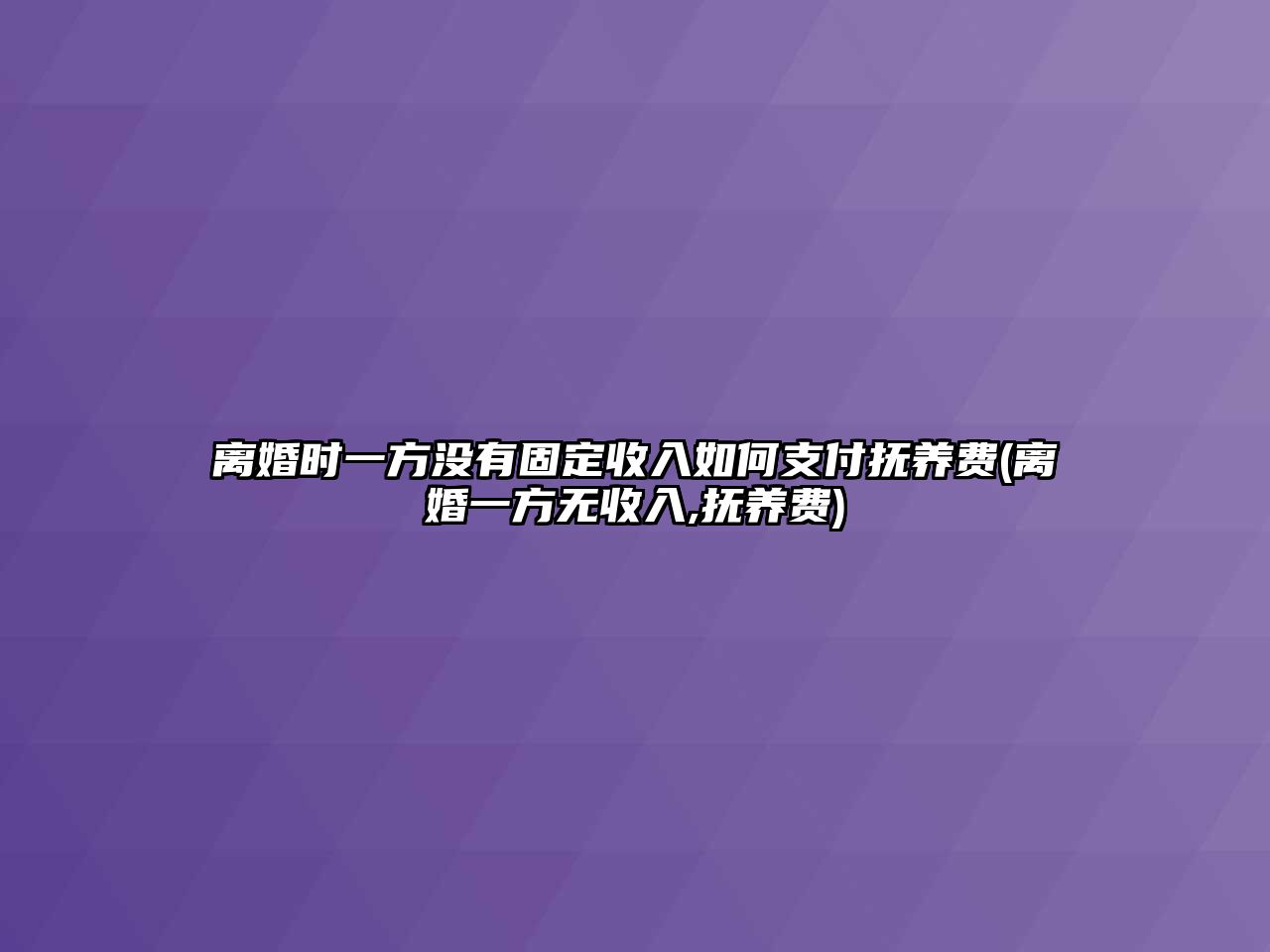 离婚时一方没有固定收入如何支付抚养费(离婚一方无收入,抚养费)